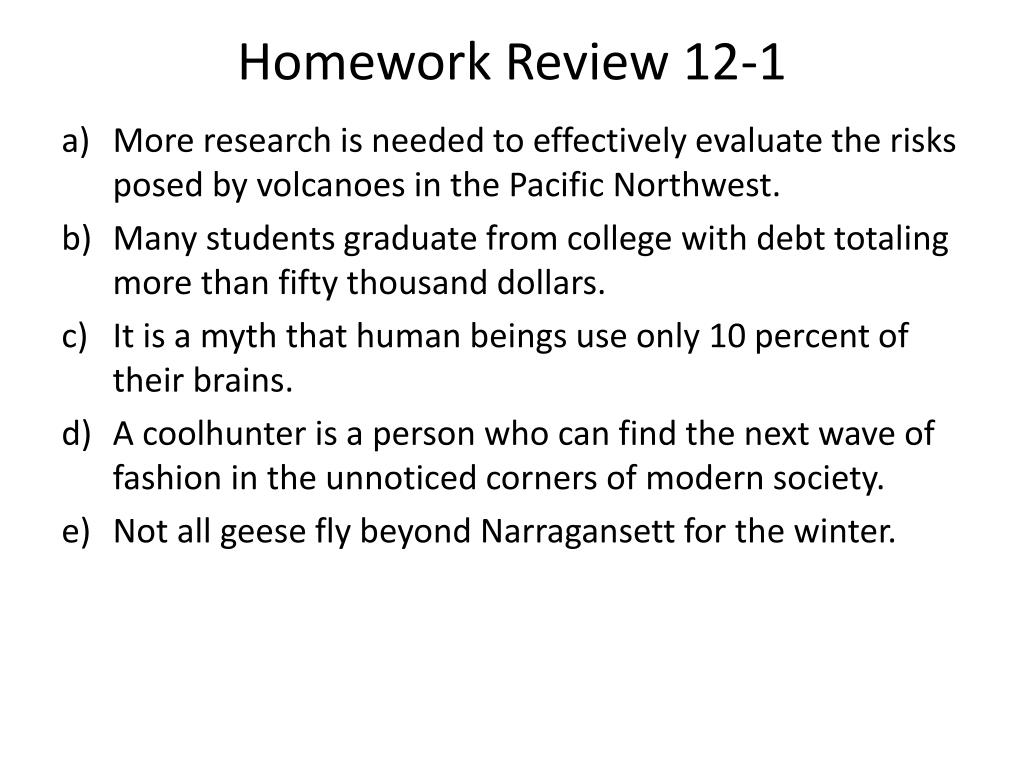 Homework Review 12-1

a) More research is needed to effectively evaluate the risks posed by volcanoes in the Pacific Northwest.
b) Many students graduate from college with debt totaling more than fifty thousand dollars.
c) It is a myth that human beings use only 10 percent of their brains.
d) A coolhunter is a person who can find the next wave of fashion in the unnoticed corners of modern society.
e) Not all geese fly beyond Narragansett for the winter.